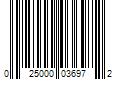 0 25000 03697 2